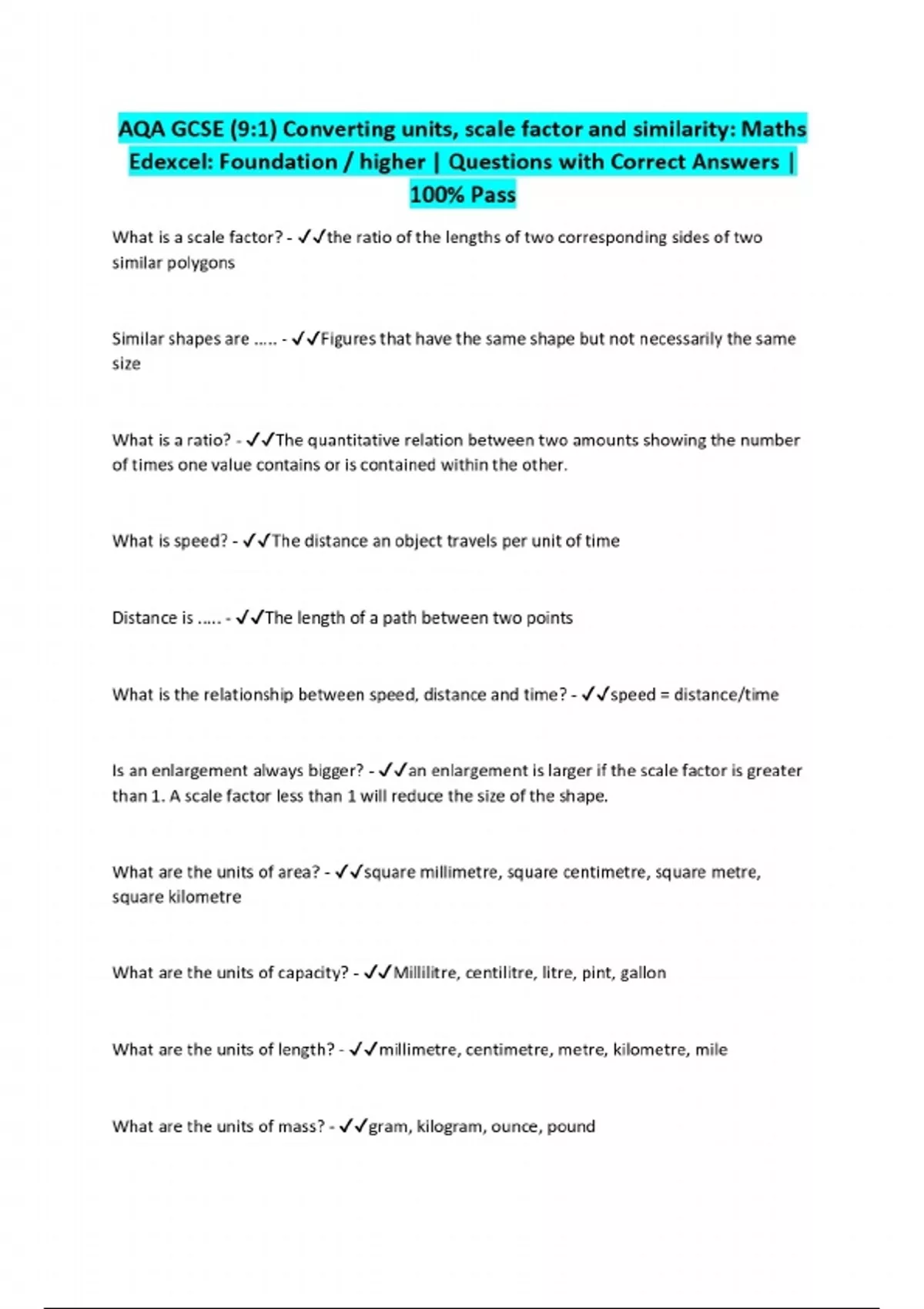 AQA GCSE (9:1) Converting units, scale factor and similarity: Maths Edexcel: Foundation / higher | Questions with Correct Answers | 100% Pass

What is a scale factor? - ✓✓the ratio of the lengths of two corresponding sides of two similar polygons

Similar shapes are ..... - ✓✓Figures that have the same shape but not necessarily the same size

What is a ratio? - ✓✓The quantitative relation between two amounts showing the number of times one value contains or is contained within the other.

What is speed? - ✓✓The distance an object travels per unit of time

Distance is ..... - ✓✓The length of a path between two points

What is the relationship between speed, distance and time? - ✓✓speed = distance/time

Is an enlargement always bigger? - ✓✓an enlargement is larger if the scale factor is greater than 1. A scale factor less than 1 will reduce the size of the shape.

What are the units of area? - ✓✓square millimetre, square centimetre, square metre, square kilometre

What are the units of capacity? - ✓✓Millilitre, centilitre, litre, pint, gallon

What are the units of length? - ✓✓millimetre, centimetre, metre, kilometre, mile

What are the units of mass? - ✓✓gram, kilogram, ounce, pound